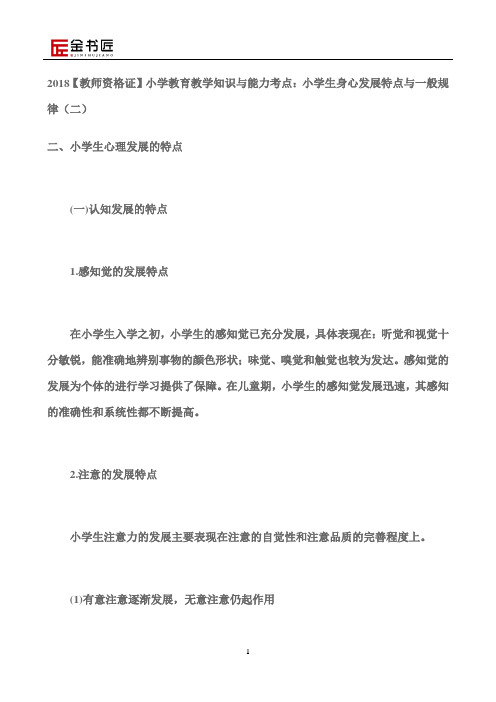 金书匠
JINSHUJIANG

2018【教师资格证】小学教育教学知识与能力考点：小学生身心发展特点与一般规律（二）

二、小学生心理发展的特点

(一)认知发展的特点

1.感知觉的发展特点

在小学生入学之初，小学生的感知觉已充分发展，具体表现在：听觉和视觉十分敏锐，能准确地辨别事物的颜色形状；味觉、嗅觉和触觉也较为发达。感知觉的发展为个体的进行学习提供了保障。在儿童期，小学生的感知觉发展迅速，其感知的准确性和系统性都不断提高。

2.注意的发展特点

小学生注意力的发展主要表现在注意的自觉性和注意品质的完善程度上。

(1)有意注意逐渐发展，无意注意仍起作用

1